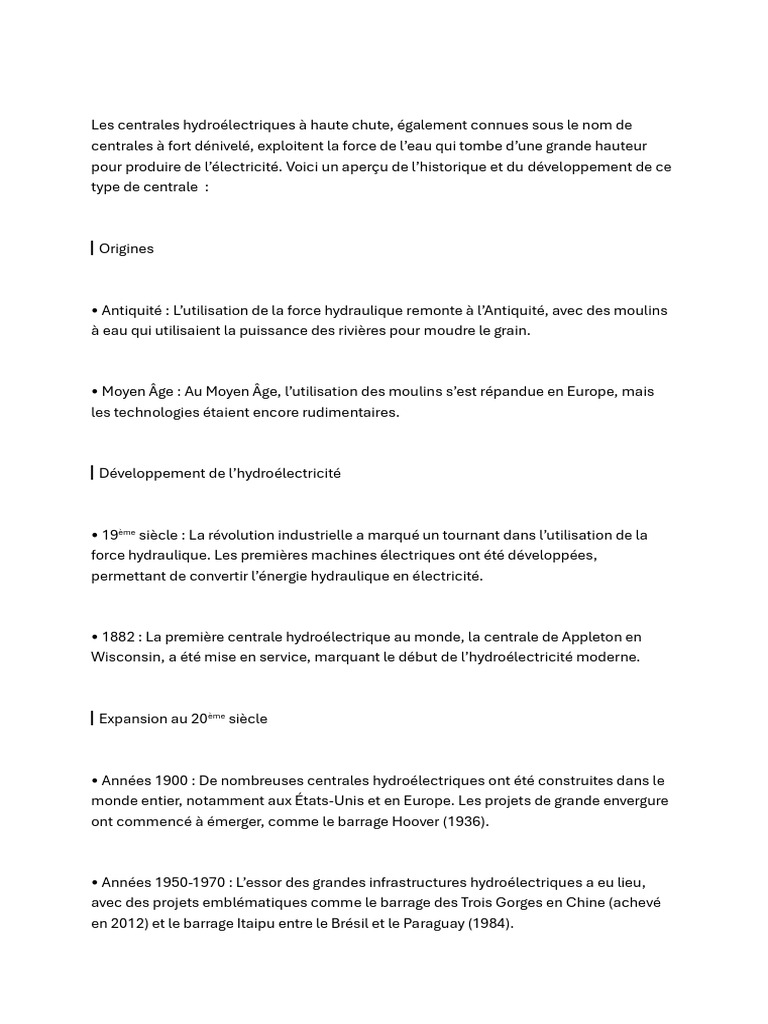 Les centrales hydroélectriques à haute chute, également connues sous le nom de centrales à fort dénivelé, exploitent la force de l'eau qui tombe d'une grande hauteur pour produire de l'électricité. Voici un aperçu de l'historique et du développement de ce type de centrale :

Origines

• Antiquité : L'utilisation de la force hydraulique remonte à l'Antiquité, avec des moulins à eau qui utilisaient la puissance des rivières pour moudre le grain.

• Moyen Âge : Au Moyen Âge, l'utilisation des moulins s'est répandue en Europe, mais les technologies étaient encore rudimentaires.

Développement de l'hydroélectricité

• 19ème siècle : La révolution industrielle a marqué un tournant dans l'utilisation de la force hydraulique. Les premières machines électriques ont été développées, permettant de convertir l'énergie hydraulique en électricité.

• 1882 : La première centrale hydroélectrique au monde, la centrale de Appleton en Wisconsin, a été mise en service, marquant le début de l'hydroélectricité moderne.

Expansion au 20ème siècle

• Années 1900 : De nombreuses centrales hydroélectriques ont été construites dans le monde entier, notamment aux États-Unis et en Europe. Les projets de grande envergure ont commencé à émerger, comme le barrage Hoover (1936).

• Années 1950-1970 : L'essor des grandes infrastructures hydroélectriques a eu lieu, avec des projets emblématiques comme le barrage des Trois Gorges en Chine (achevé en 2012) et le barrage Itaipu entre le Brésil et le Paraguay (1984).